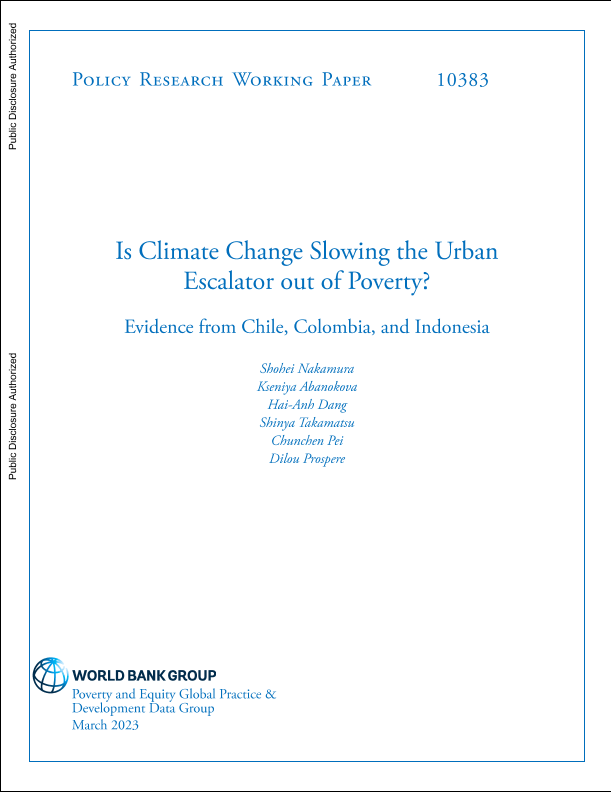 Public Disclosure Authorized

Public Disclosure Authorized

Policy Research Working Paper 10383

Is Climate Change Slowing the Urban Escalator out of Poverty?

Evidence from Chile, Colombia, and Indonesia

Shohei Nakamura
Kseniya Abanokova
Hai-Anh Dang
Shinya Takamatsu
Chunchen Pei
Dilou Prospere

WORLD BANK GROUP
Poverty and Equity Global Practice &
Development Data Group
March 2023